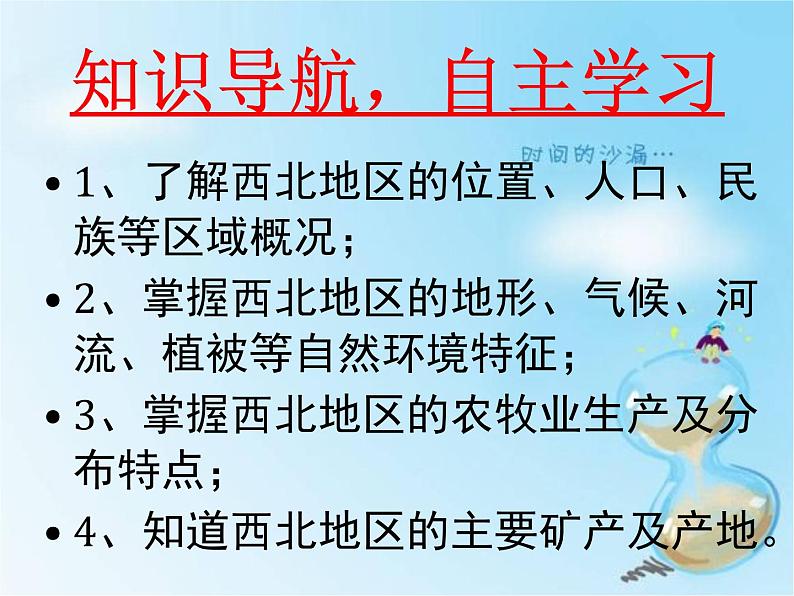 知识导航，自主学习

时间的沙漏…

• 1、了解西北地区的位置、人口、民族等区域概况；

• 2、掌握西北地区的地形、气候、河流、植被等自然环境特征；

• 3、掌握西北地区的农牧业生产及分布特点；

• 4、知道西北地区的主要矿产及产地。